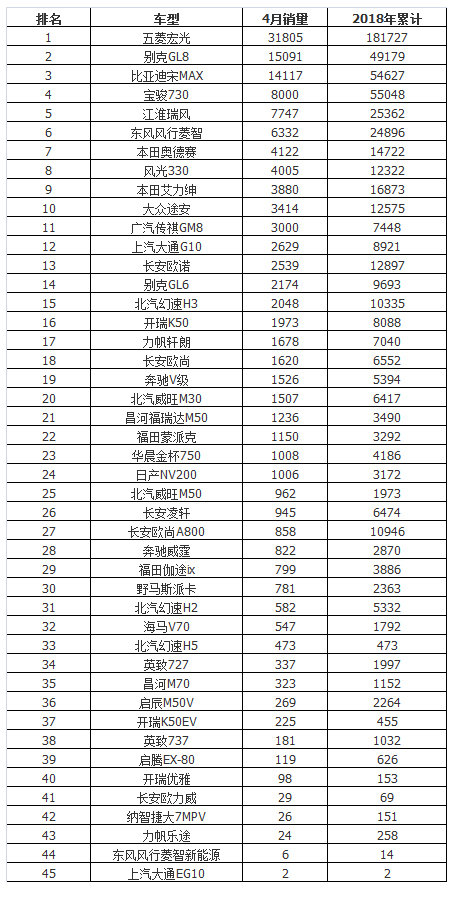 | 排名 | 车型 | 4月销量 | 2018年累计 |
|---|---|---|---|
| 1 | 五菱宏光 | 31805 | 181727 |
| 2 | 别克GL8 | 15091 | 49179 |
| 3 | 比亚迪宋MAX | 14117 | 54627 |
| 4 | 宝骏730 | 8000 | 55048 |
| 5 | 江淮瑞风 | 7747 | 25362 |
| 6 | 东风风行菱智 | 6332 | 24896 |
| 7 | 本田奥德赛 | 4122 | 14722 |
| 8 | 风光330 | 4005 | 12322 |
| 9 | 本田艾力绅 | 3880 | 16873 |
| 10 | 大众途安 | 3414 | 12575 |
| 11 | 广汽传祺GM8 | 3000 | 7448 |
| 12 | 上汽大通G10 | 2629 | 8921 |
| 13 | 长安欧诺 | 2539 | 12897 |
| 14 | 别克GL6 | 2174 | 9693 |
| 15 | 北汽幻速H3 | 2048 | 10335 |
| 16 | 开瑞K50 | 1973 | 8088 |
| 17 | 力帆轩朗 | 1678 | 7040 |
| 18 | 长安欧尚 | 1620 | 6552 |
| 19 | 奔驰V级 | 1526 | 5394 |
| 20 | 北汽威旺M30 | 1507 | 6417 |
| 21 | 昌河福瑞达M50 | 1236 | 3490 |
| 22 | 福田蒙派克 | 1150 | 3292 |
| 23 | 华晨金杯750 | 1008 | 4186 |
| 24 | 日产NV200 | 1006 | 3172 |
| 25 | 北汽威旺M50 | 962 | 1973 |
| 26 | 长安凌轩 | 945 | 6474 |
| 27 | 长安欧尚A800 | 858 | 10946 |
| 28 | 奔驰威霆 | 822 | 2870 |
| 29 | 福田伽途ix | 799 | 3886 |
| 30 | 野马斯派卡 | 781 | 2363 |
| 31 | 北汽幻速H2 | 582 | 5332 |
| 32 | 海马V70 | 547 | 1792 |
| 33 | 北汽幻速H5 | 473 | 473 |
| 34 | 英致727 | 337 | 1997 |
| 35 | 昌河M70 | 323 | 1152 |
| 36 | 启辰M50V | 269 | 2264 |
| 37 | 开瑞K50EV | 225 | 455 |
| 38 | 英致737 | 181 | 1032 |
| 39 | 启腾EX-80 | 119 | 626 |
| 40 | 开瑞优雅 | 98 | 153 |
| 41 | 长安欧力威 | 29 | 69 |
| 42 | 纳智捷大7MPV | 26 | 151 |
| 43 | 力帆乐途 | 24 | 258 |
| 44 | 东风风行菱智新能源 | 6 | 14 |
| 45 | 上汽大通EG10 | 2 | 2 |